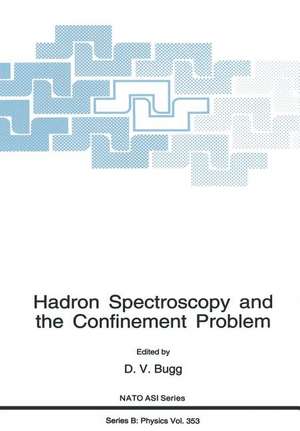 Hadron Spectroscopy and the Confinement Problem

Edited by

D. V. Bugg

NATO ASI Series

Series B: Physics Vol. 353